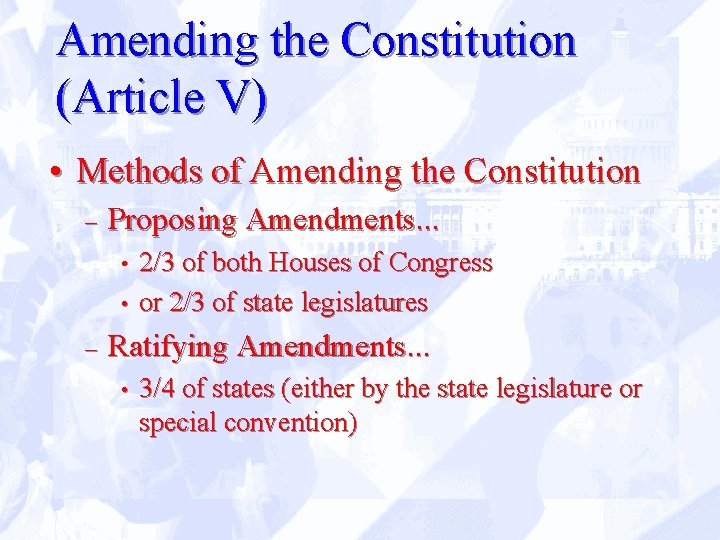 Amending the Constitution (Article V)

• Methods of Amending the Constitution
- Proposing Amendments...
• 2/3 of both Houses of Congress
• or 2/3 of state legislatures
- Ratifying Amendments...
• 3/4 of states (either by the state legislature or special convention)